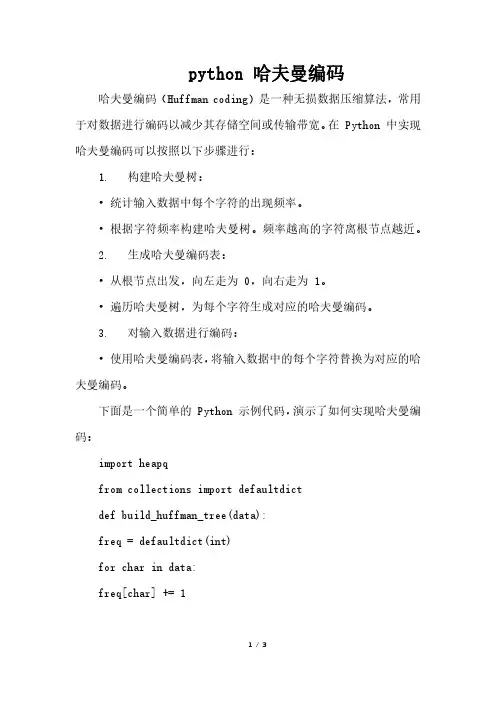 python 哈夫曼编码

哈夫曼编码（Huffman coding）是一种无损数据压缩算法，常用于对数据进行编码以减少其存储空间或传输带宽。在 Python 中实现哈夫曼编码可以按照以下步骤进行：

1. 构建哈夫曼树：

• 统计输入数据中每个字符的出现频率。

• 根据字符频率构建哈夫曼树。频率越高的字符离根节点越近。

2. 生成哈夫曼编码表：

• 从根节点出发，向左走为 0，向右走为 1。

• 遍历哈夫曼树，为每个字符生成对应的哈夫曼编码。

3. 对输入数据进行编码：

• 使用哈夫曼编码表，将输入数据中的每个字符替换为对应的哈夫曼编码。

下面是一个简单的 Python 示例代码，演示了如何实现哈夫曼编码：

import heapq

from collections import defaultdict

def build_huffman_tree(data):

freq = defaultdict(int)

for char in data:

freq[char] += 1

1 / 3